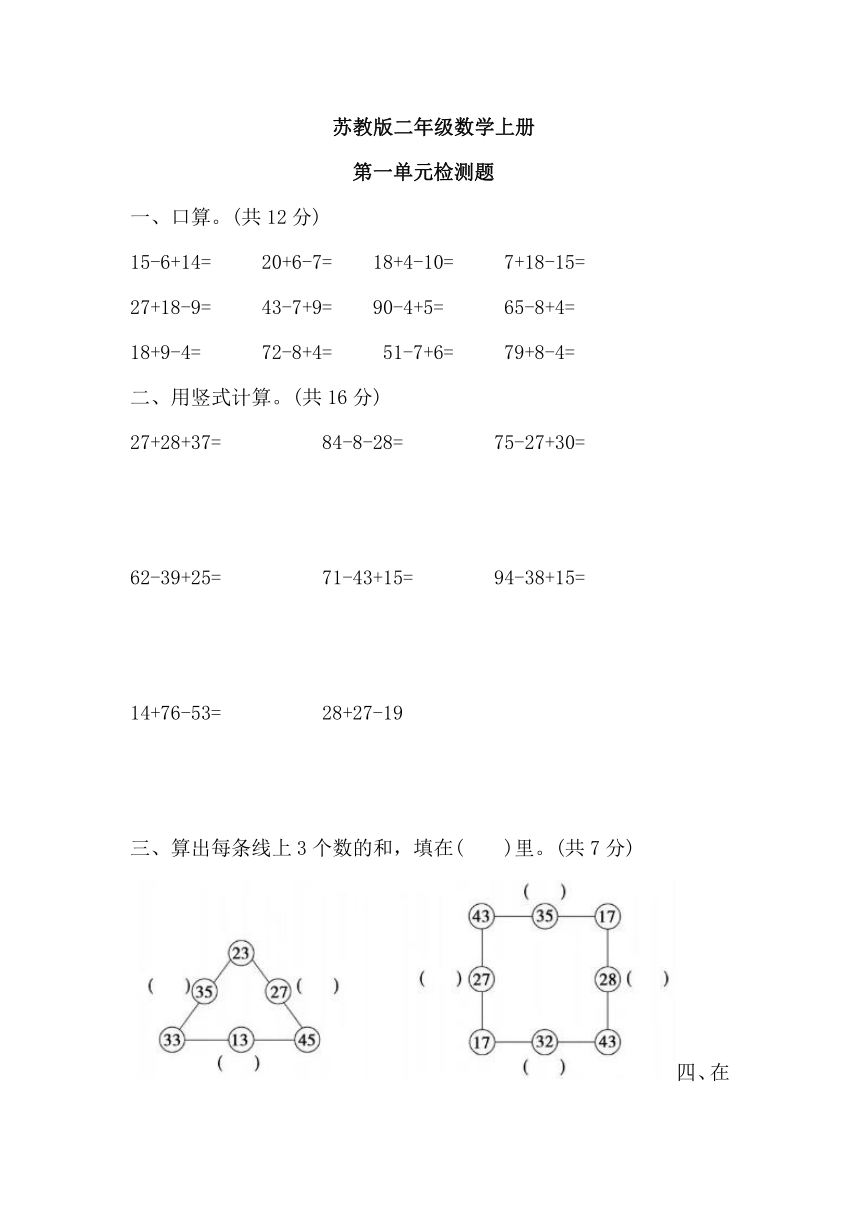 苏教版二年级数学上册

第一单元检测题

一、口算。(共 12 分)

15-6+14=　　20+6-7=　　18+4-10=　　7+18-15=

27+18-9=　　43-7+9=　　90-4+5=　　65-8+4=

18+9-4=　　72-8+4=　　51-7+6=　　79+8-4=

二、用竖式计算。(共 16 分)

27+28+37=　　84-8-28=　　75-27+30=

62-39+25=　　71-43+15=　　94-38+15=

14+76-53=　　28+27-19

三、算出每条线上 3 个数的和，填在(　　)里。(共 7 分)

23
(　　) 35　　27 (　　)
33　　13　　45
(　　)

(　　)
43　　35　　17
(　　) 27　　28 (　　)
17　　32　　43
(　　)

四、在